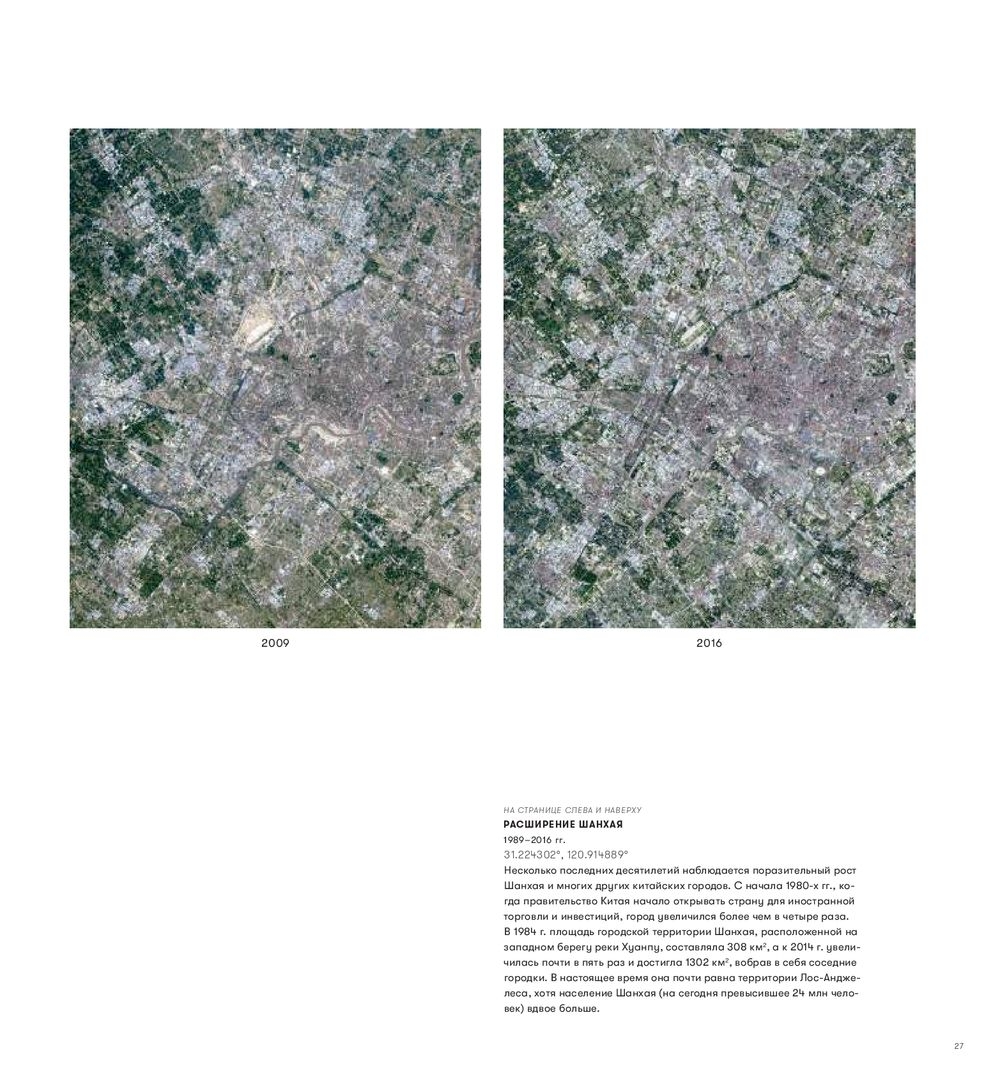 2009

2016

НА СТРАНИЦЕ СЛЕВА И НАВЕРХУ
РАСШИРЕНИЕ ШАНХАЯ
1989–2016 гг.
31.224302°, 120.914889°
Несколько последних десятилетий наблюдается поразительный рост Шанхая и многих других китайских городов. С начала 1980-х гг., когда правительство Китая начало открывать страну для иностранной торговли и инвестиций, город увеличился более чем в четыре раза. В 1984 г. площадь городской территории Шанхая, расположенной на западном берегу реки Хуанпу, составляла 308 км$^2$, а к 2014 г. увеличилась почти в пять раз и достигла 1302 км$^2$, вобрав в себя соседние городки. В настоящее время она почти равна территории Лос-Анджелеса, хотя население Шанхая (на сегодня превысившее 24 млн человек) вдвое больше.

27